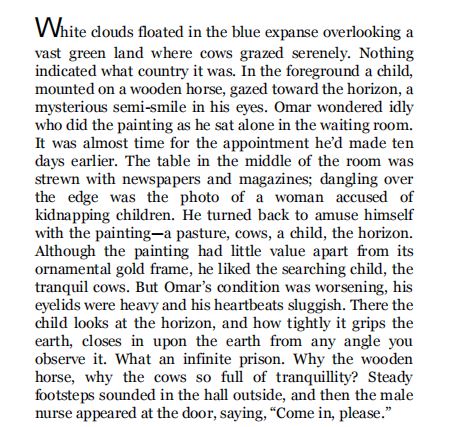 White clouds floated in the blue expanse overlooking a vast green land where cows grazed serenely. Nothing indicated what country it was. In the foreground a child, mounted on a wooden horse, gazed toward the horizon, a mysterious semi-smile in his eyes. Omar wondered idly who did the painting as he sat alone in the waiting room. It was almost time for the appointment he'd made ten days earlier. The table in the middle of the room was strewn with newspapers and magazines; dangling over the edge was the photo of a woman accused of kidnapping children. He turned back to amuse himself with the painting—a pasture, cows, a child, the horizon. Although the painting had little value apart from its ornamental gold frame, he liked the searching child, the tranquil cows. But Omar's condition was worsening, his eyelids were heavy and his heartbeats sluggish. There the child looks at the horizon, and how tightly it grips the earth, closes in upon the earth from any angle you observe it. What an infinite prison. Why the wooden horse, why the cows so full of tranquillity? Steady footsteps sounded in the hall outside, and then the male nurse appeared at the door, saying, "Come in, please."